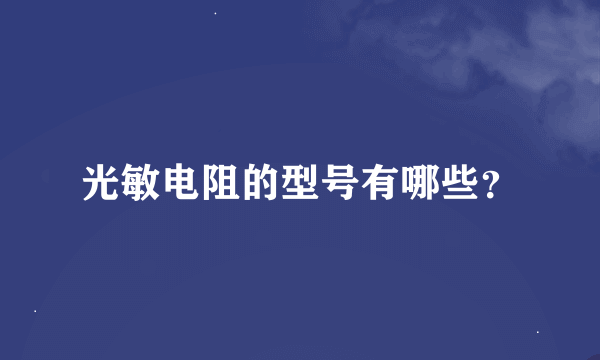 光敏电阻的型号有哪些?